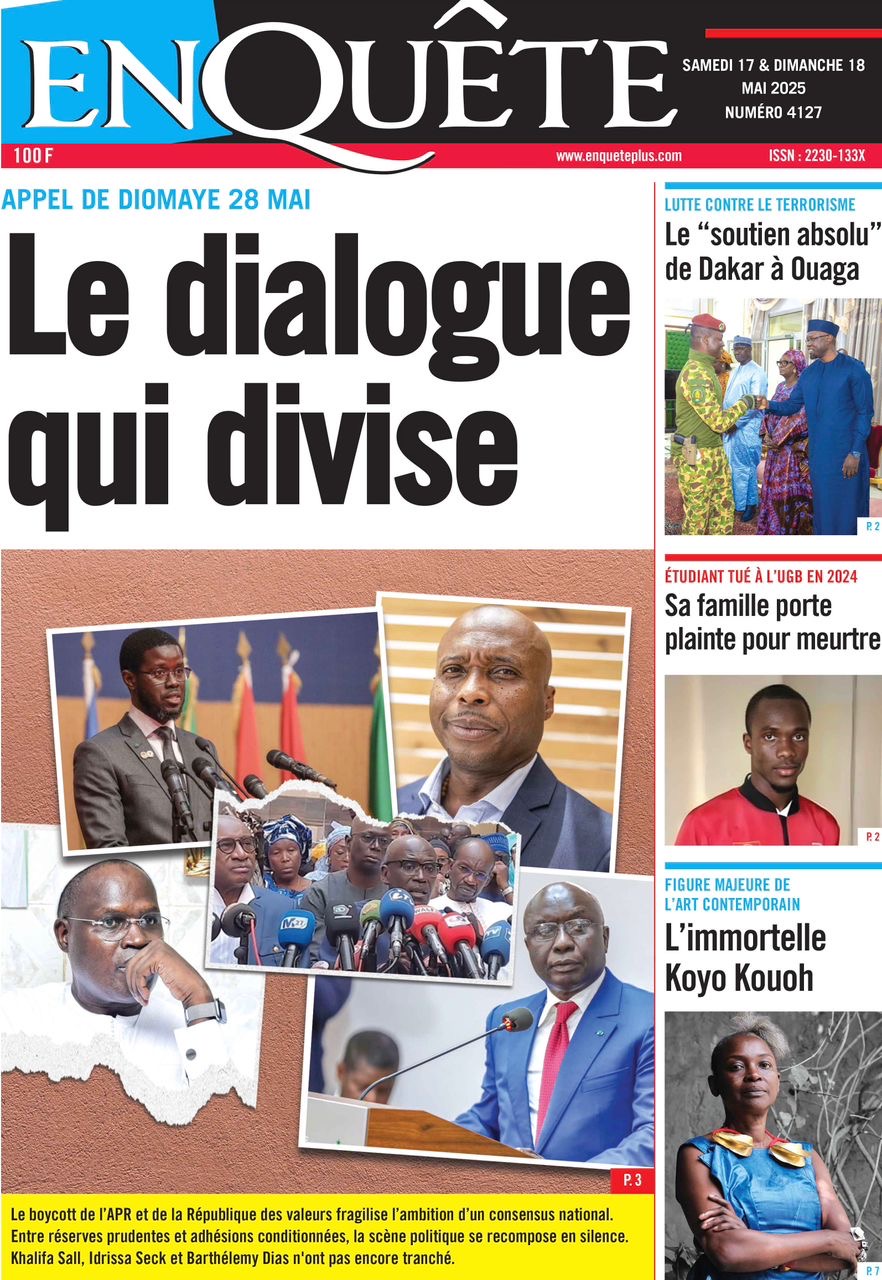 ENQUÊTE

SAMEDI 17 & DIMANCHE 18 MAI 2025
NUMÉRO 4127

100 F
www.enqueteplus.com
ISSN : 2230-133X

APPEL DE DIOMAYE 28 MAI

Le dialogue qui divise

P. 3

Le boycott de l'APR et de la République des valeurs fragilise l'ambition d'un consensus national. Entre réserves prudentes et adhésions conditionnées, la scène politique se recompose en silence. Khalifa Sall, Idrissa Seck et Barthélemy Dias n'ont pas encore tranché.

LUTTE CONTRE LE TERRORISME
Le "soutien absolu" de Dakar à Ouaga

P. 2

ÉTUDIANT TUÉ À L'UGB EN 2024
Sa famille porte plainte pour meurtre

P. 2

FIGURE MAJEURE DE L'ART CONTEMPORAIN
L'immortelle Koyo Kouoh

P. 7